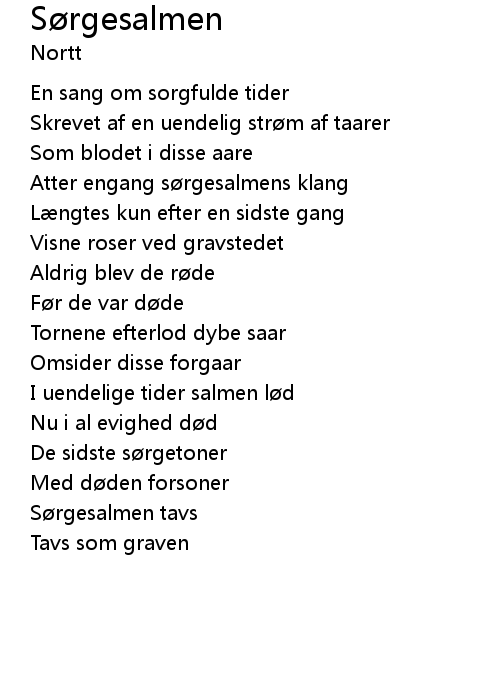 Sørgesalmen
Nortt

En sang om sorgfulde tider
Skrevet af en uendelig strøm af taarer
Som blodet i disse aare
Atter engang sørgesalmens klang
Længtes kun efter en sidste gang
Visne roser ved gravstedet
Aldrig blev de røde
Før de var døde
Tornene efterlod dybe saar
Omsider disse forgaar
I uendelige tider salmen lød
Nu i al evighed død
De sidste sørgetoner
Med døden forsoner
Sørgesalmen tavs
Tavs som graven